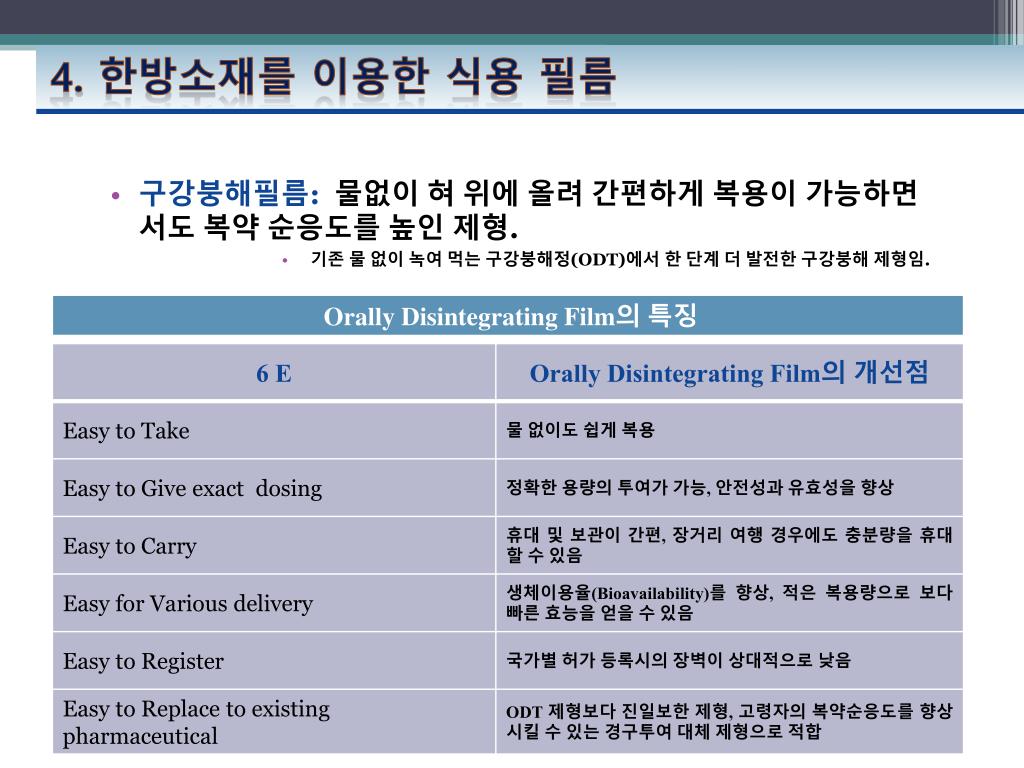 4. 한방소재를 이용한 식용 필름

• 구강붕해필름: 물없이 혀 위에 올려 간편하게 복용이 가능하면서도 복약 순응도를 높인 제형.

• 기존 물 없이 녹여 먹는 구강붕해정(ODT)에서 한 단계 더 발전한 구강붕해 제형임.

Orally Disintegrating Film의 특징

| 6 E | Orally Disintegrating Film의 개선점 |
|---|---|
| Easy to Take | 물 없이도 쉽게 복용 |
| Easy to Give exact dosing | 정확한 용량의 투여가 가능, 안전성과 유효성을 향상 |
| Easy to Carry | 휴대 및 보관이 간편, 장거리 여행 경우에도 충분량을 휴대할 수 있음 |
| Easy for Various delivery | 생체이용율(Bioavailability)를 향상, 적은 복용량으로 보다 빠른 효능을 얻을 수 있음 |
| Easy to Register | 국가별 허가 등록시의 장벽이 상대적으로 낮음 |
| Easy to Replace to existing pharmaceutical | ODT 제형보다 진일보한 제형, 고령자의 복약순응도를 향상시킬 수 있는 경구투여 대체 제형으로 적합 |